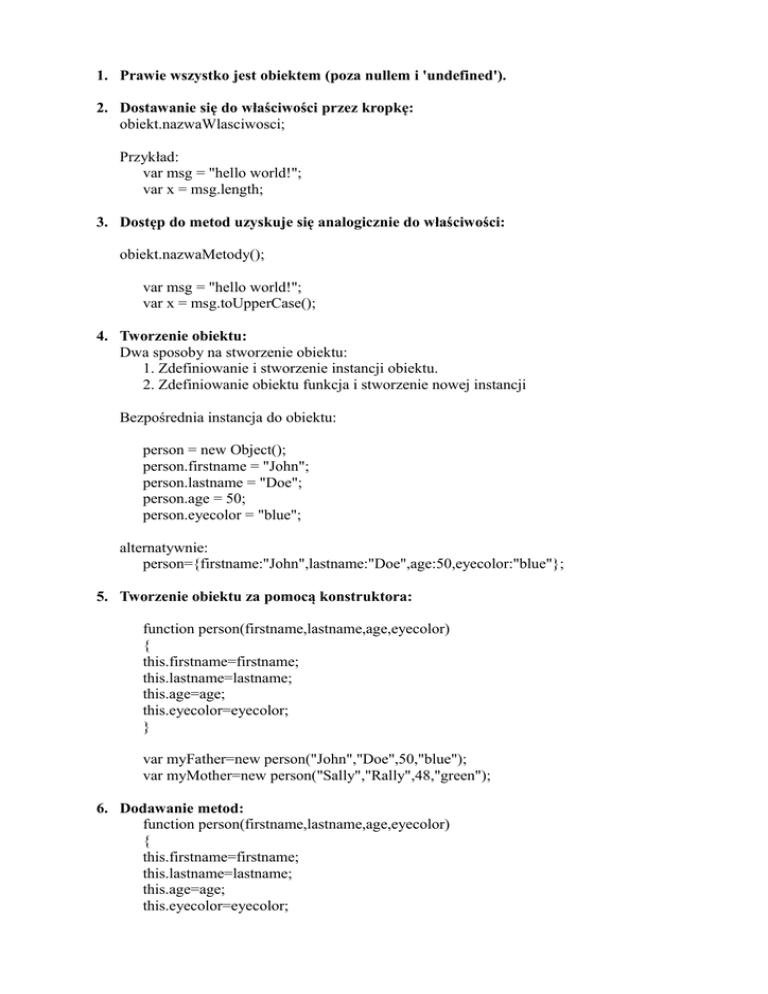 1. Prawie wszystko jest obiektem (poza nullem i 'undefined').

2. Dostawanie się do właściwości przez kropkę:
obiekt.nazwaWlasciwosci;

Przykład:
var msg = "hello world!";
var x = msg.length;

3. Dostęp do metod uzyskuje się analogicznie do właściwości:

obiekt.nazwaMetody();

var msg = "hello world!";
var x = msg.toUpperCase();

4. Tworzenie obiektu:
Dwa sposoby na stworzenie obiektu:
1. Zdefiniowanie i stworzenie instancji obiektu.
2. Zdefiniowanie obiektu funkcja i stworzenie nowej instancji

Bezpośrednia instancja do obiektu:

person = new Object();
person.firstname = "John";
person.lastname = "Doe";
person.age = 50;
person.eyecolor = "blue";

alternatywnie:
person={firstname:"John",lastname:"Doe",age:50,eyecolor:"blue"};

5. Tworzenie obiektu za pomocą konstruktora:

function person(firstname,lastname,age,eyecolor)
{
this.firstname=firstname;
this.lastname=lastname;
this.age=age;
this.eyecolor=eyecolor;
}

var myFather=new person("John","Doe",50,"blue");
var myMother=new person("Sally","Rally",48,"green");

6. Dodawanie metod:
function person(firstname,lastname,age,eyecolor)
{
this.firstname=firstname;
this.lastname=lastname;
this.age=age;
this.eyecolor=eyecolor;